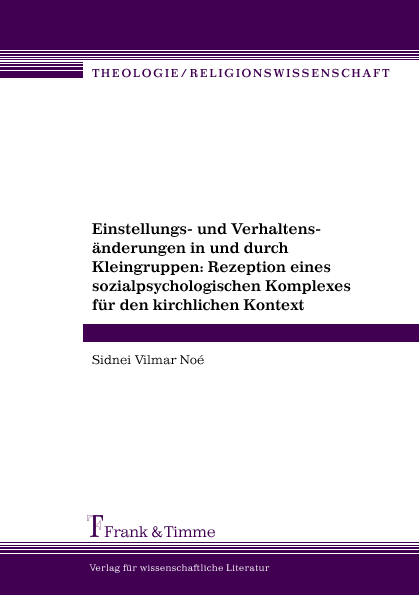 THEOLOGIE/RELIGIONSWISSENSCHAFT

Einstellungs- und Verhaltensänderungen in und durch Kleingruppen: Rezeption eines sozialpsychologischen Komplexes für den kirchlichen Kontext

Sidnei Vilmar Noé

Frank & Timme

Verlag für wissenschaftliche Literatur